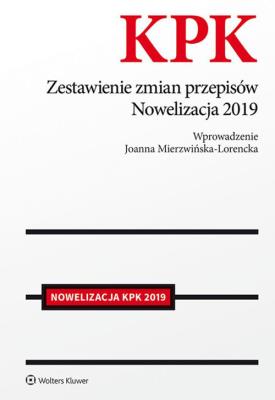 KPK

Zestawienie zmian przepisów
Nowelizacja 2019

Wprowadzenie
Joanna Mierzwińska-Lorencka

NOWELIZACJA KPK 2019

Wolters Kluwer